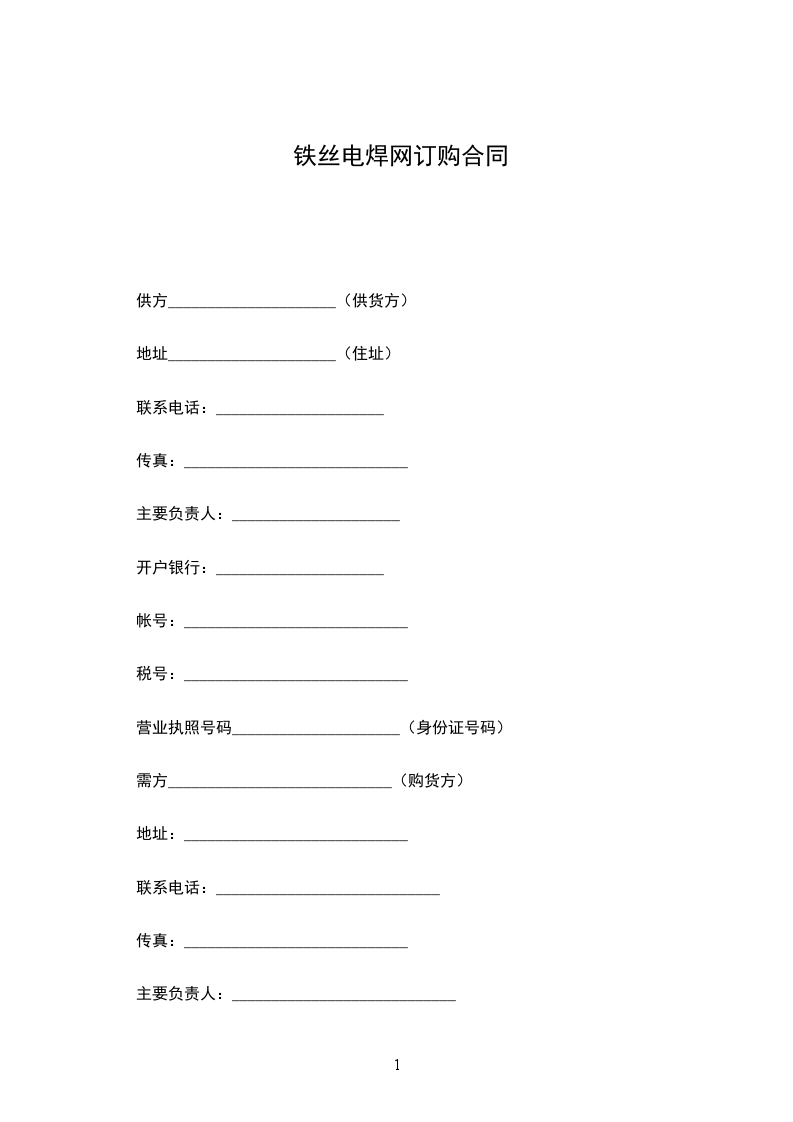 铁丝电焊网订购合同

供方____（供货方）

地址____（住址）

联系电话：____

传真：____

主要负责人：____

开户银行：____

帐号：____

税号：____

营业执照号码____（身份证号码）

需方____（购货方）

地址：____

联系电话：____

传真：____

主要负责人：____

1